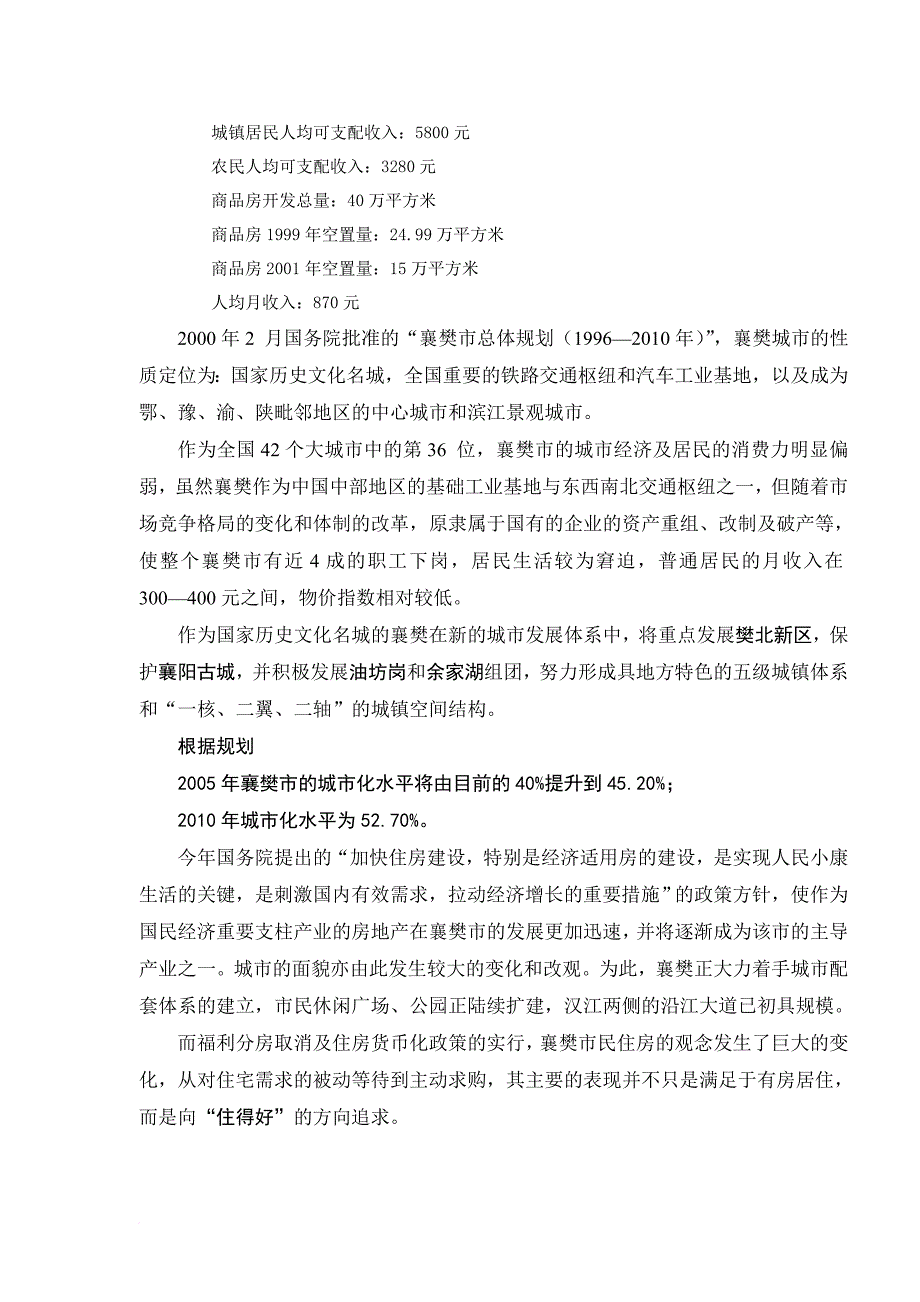 城镇居民人均可支配收入：5800 元

农民人均可支配收入：3280 元

商品房开发总量：40 万平方米

商品房 1999 年空置量：24.99 万平方米

商品房 2001 年空置量：15 万平方米

人均月收入：870 元

2000 年 2 月国务院批准的“襄樊市总体规划（1996—2010 年）”，襄樊城市的性质定位为：国家历史文化名城，全国重要的铁路交通枢纽和汽车工业基地，以及成为鄂、豫、渝、陕毗邻地区的中心城市和滨江景观城市。

作为全国 42 个大城市中的第 36 位，襄樊市的城市经济及居民的消费力明显偏弱，虽然襄樊作为中国中部地区的基础工业基地与东西南北交通枢纽之一，但随着市场竞争格局的变化和体制的改革，原隶属于国有的企业的资产重组、改制及破产等，使整个襄樊市有近 4 成的职工下岗，居民生活较为窘迫，普通居民的月收入在 300—400 元之间，物价指数相对较低。

作为国家历史文化名城的襄樊在新的城市发展体系中，将重点发展樊北新区，保护襄阳古城，并积极发展油坊岗和余家湖组团，努力形成具地方特色的五级城镇体系和“一核、二翼、二轴”的城镇空间结构。

根据规划

2005 年襄樊市的城市化水平将由目前的 40%提升到 45.20%；

2010 年城市化水平为 52.70%。

今年国务院提出的“加快住房建设，特别是经济适用房的建设，是实现人民小康生活的关键，是刺激国内有效需求，拉动经济增长的重要措施”的政策方针，使作为国民经济重要支柱产业的房地产在襄樊市的发展更加迅速，并将逐渐成为该市的主导产业之一。城市的面貌亦由此发生较大的变化和改观。为此，襄樊正大力着手城市配套体系的建立，市民休闲广场、公园正陆续扩建，汉江两侧的沿江大道已初具规模。

而福利分房取消及住房货币化政策的实行，襄樊市民住房的观念发生了巨大的变化，从对住宅需求的被动等待到主动求购，其主要的表现并不只是满足于有房居住，而是向“住得好”的方向追求。